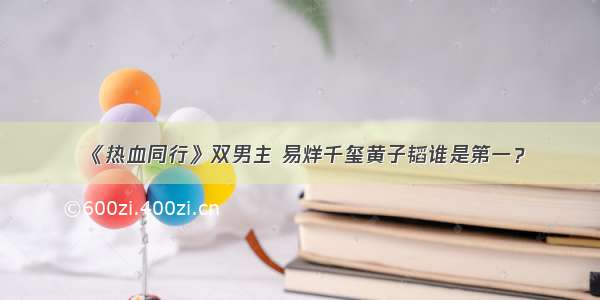 《热血同行》双男主 易烊千玺黄子韬谁是第一？

©600zi.400zi.cn